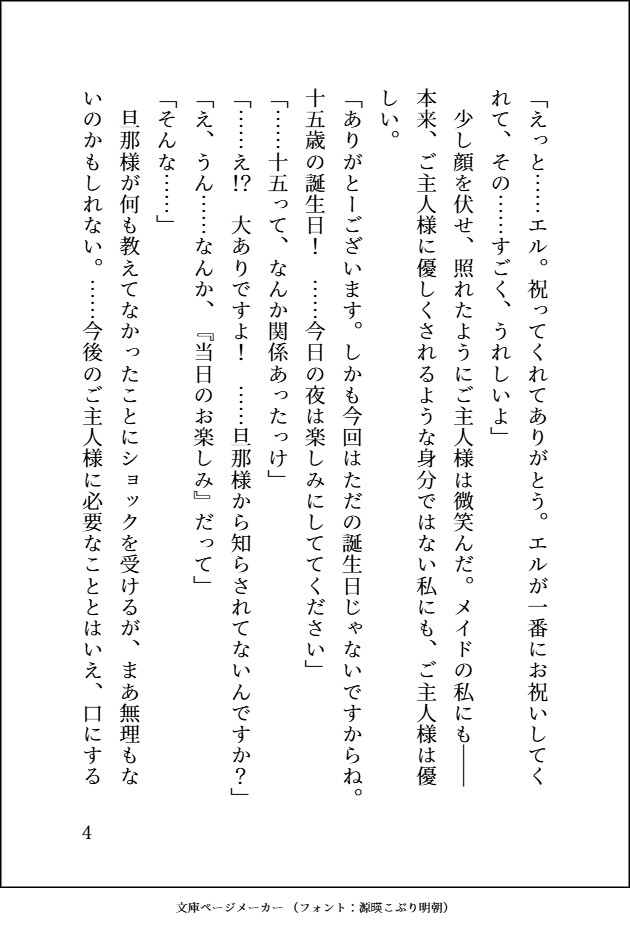 「えっと……エル。祝ってくれてありがとう。エルが一番にお祝いしてくれて、その……すごく、うれしいよ」

少し顔を伏せ、照れたようにご主人様は微笑んだ。メイドの私にも――本来、ご主人様に優しくされるような身分ではない私にも、ご主人様は優しい。

「ありがとーございます。しかも今回はただの誕生日じゃないですからね。十五歳の誕生日！　……今日の夜は楽しみにしててください」

「……十五って、なんか関係あったっけ」

「……え!?　大ありですよ！　……旦那様から知らされてないんですか？」

「え、うん……なんか、『当日のお楽しみ』だって」

「そんな……」

旦那様が何も教えてなかったことにショックを受けるが、まあ無理もないのかもしれない。……今後のご主人様に必要なこととはいえ、口にする

4

文庫ページメーカー（フォント：源暎こぶり明朝）